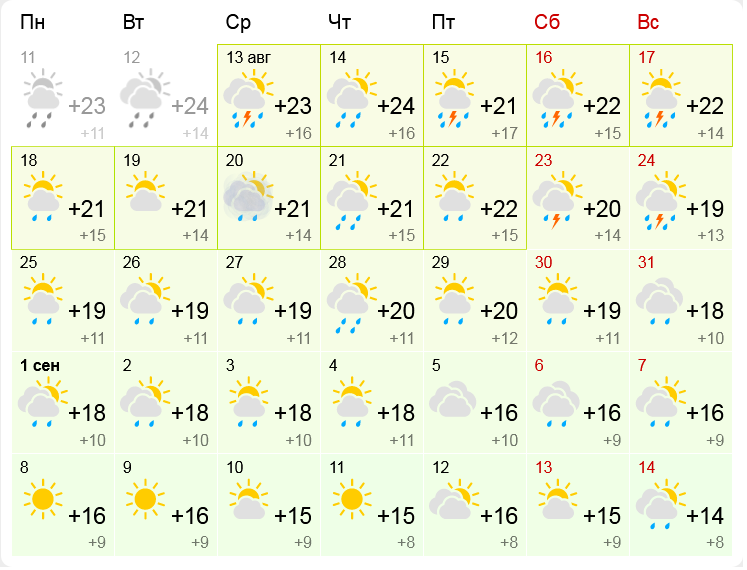 | Пн | Вт | Ср | Чт | Пт | Сб | Вс |
|---|---|---|---|---|---|---|
| 11 +23 +11 | 12 +24 +14 | 13 авг +23 +16 | 14 +24 +16 | 15 +21 +17 | 16 +22 +15 | 17 +22 +14 |
| 18 +21 +15 | 19 +21 +14 | 20 +21 +14 | 21 +21 +15 | 22 +22 +15 | 23 +20 +14 | 24 +19 +13 |
| 25 +19 +11 | 26 +19 +11 | 27 +19 +11 | 28 +20 +11 | 29 +20 +12 | 30 +19 +11 | 31 +18 +10 |
| 1 сен +18 +10 | 2 +18 +10 | 3 +18 +10 | 4 +18 +11 | 5 +16 +10 | 6 +16 +9 | 7 +16 +9 |
| 8 +16 +9 | 9 +16 +9 | 10 +15 +9 | 11 +15 +8 | 12 +16 +8 | 13 +15 +9 | 14 +14 +8 |